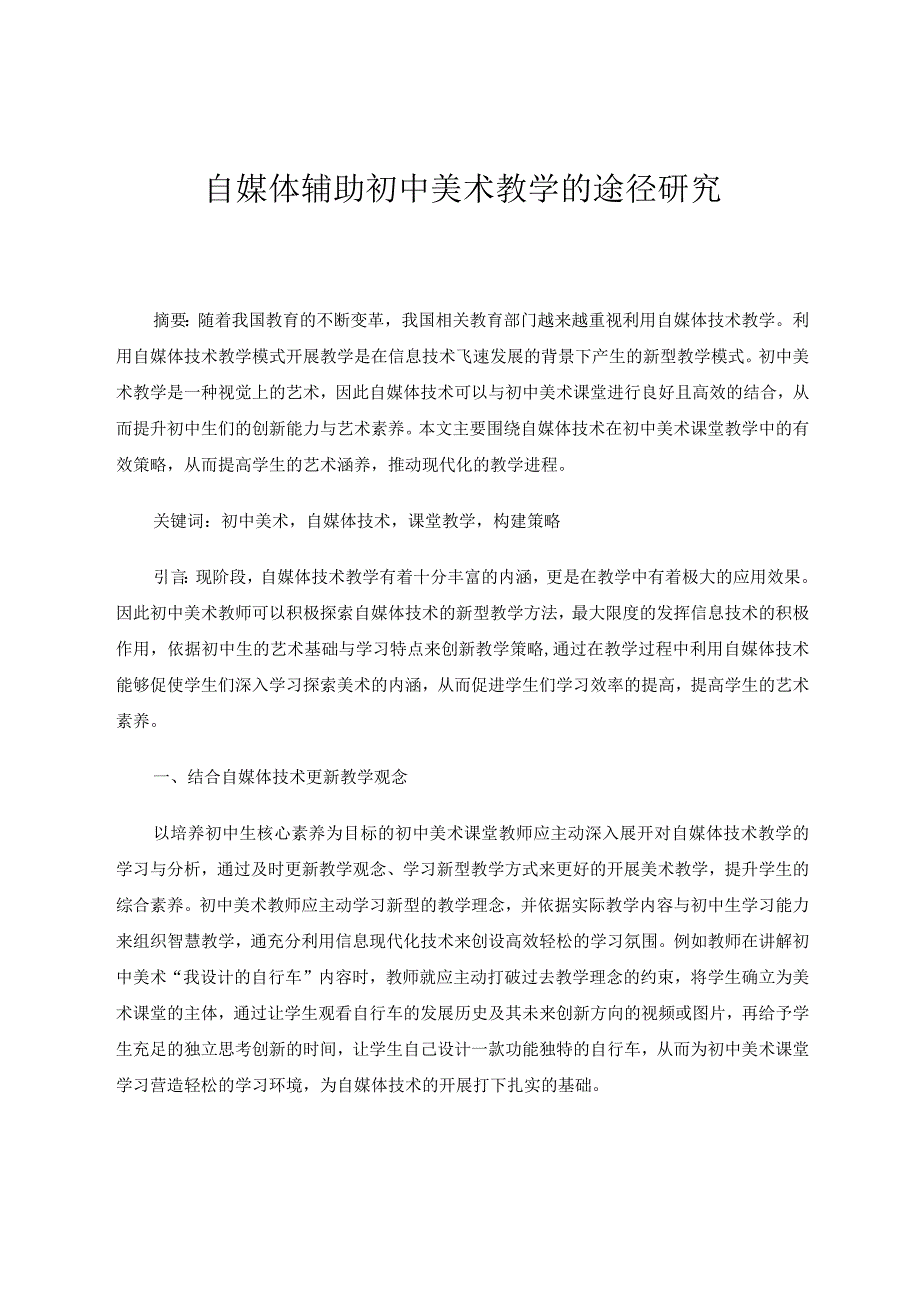 自媒体辅助初中美术教学的途径研究

摘要：随着我国教育的不断变革，我国相关教育部门越来越重视利用自媒体技术教学。利用自媒体技术教学模式开展教学是在信息技术飞速发展的背景下产生的新型教学模式。初中美术教学是一种视觉上的艺术，因此自媒体技术可以与初中美术课堂进行良好且高效的结合，从而提升初中生们的创新能力与艺术素养。本文主要围绕自媒体技术在初中美术课堂教学中的有效策略，从而提高学生的艺术涵养，推动现代化的教学进程。

关键词：初中美术，自媒体技术，课堂教学，构建策略

引言：现阶段，自媒体技术教学有着十分丰富的内涵，更是在教学中有着极大的应用效果。因此初中美术教师可以积极探索自媒体技术的新型教学方法，最大限度的发挥信息技术的积极作用，依据初中生的艺术基础与学习特点来创新教学策略，通过在教学过程中利用自媒体技术能够促使学生们深入学习探索美术的内涵，从而促进学生们学习效率的提高，提高学生的艺术素养。

一、结合自媒体技术更新教学观念

以培养初中生核心素养为目标的初中美术课堂教师应主动深入展开对自媒体技术教学的学习与分析，通过及时更新教学观念、学习新型教学方式来更好的开展美术教学，提升学生的综合素养。初中美术教师应主动学习新型的教学理念，并依据实际教学内容与初中生学习能力来组织智慧教学，通充分利用信息现代化技术来创设高效轻松的学习氛围。例如教师在讲解初中美术“我设计的自行车”内容时，教师就应主动打破过去教学理念的约束，将学生确立为美术课堂的主体，通过让学生观看自行车的发展历史及其未来创新方向的视频或图片，再给予学生充足的独立思考创新的时间，让学生自己设计一款功能独特的自行车，从而为初中美术课堂学习营造轻松的学习环境，为自媒体技术的开展打下扎实的基础。